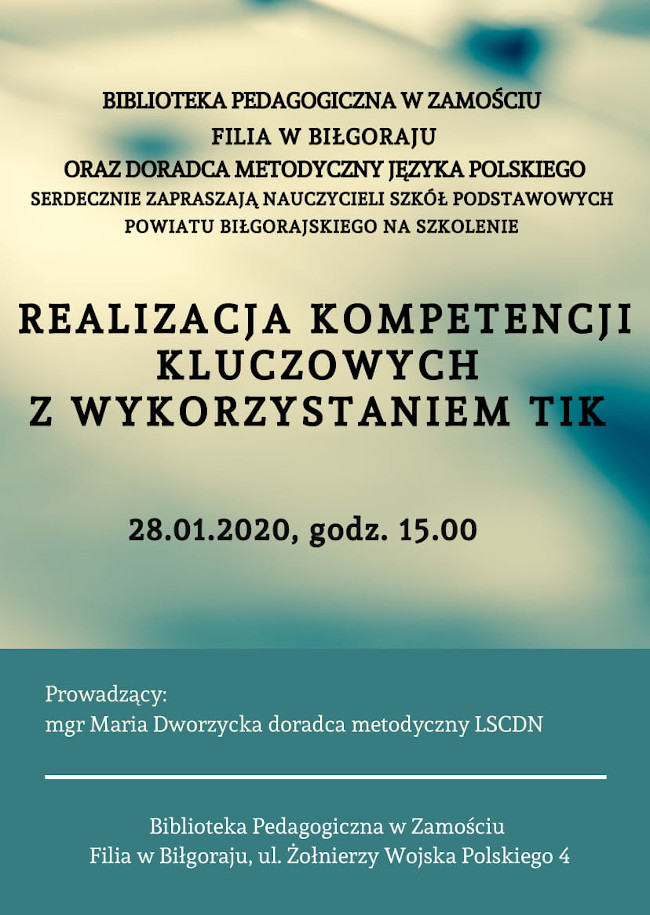 BIBLIOTEKA PEDAGOGICZNA W ZAMOŚCIU
FILIA W BIŁGORAJU
ORAZ DORADCA METODYCZNY JĘZYKA POLSKIEGO
SERDECZNIE ZAPRASZAJĄ NAUCZYCIELI SZKÓŁ PODSTAWOWYCH POWIATU BIŁGORAJSKIEGO NA SZKOLENIE

REALIZACJA KOMPETENCJI KLUCZOWYCH Z WYKORZYSTANIEM TIK

28.01.2020, godz. 15.00

Prowadzący:
mgr Maria Dworzycka doradca metodyczny LSCDN

Biblioteka Pedagogiczna w Zamościu
Filia w Biłgoraju, ul. Żołnierzy Wojska Polskiego 4